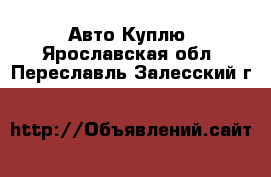 Авто Куплю
Ярославская обл
Переславль Залесский г

http://Объявлений.сайт